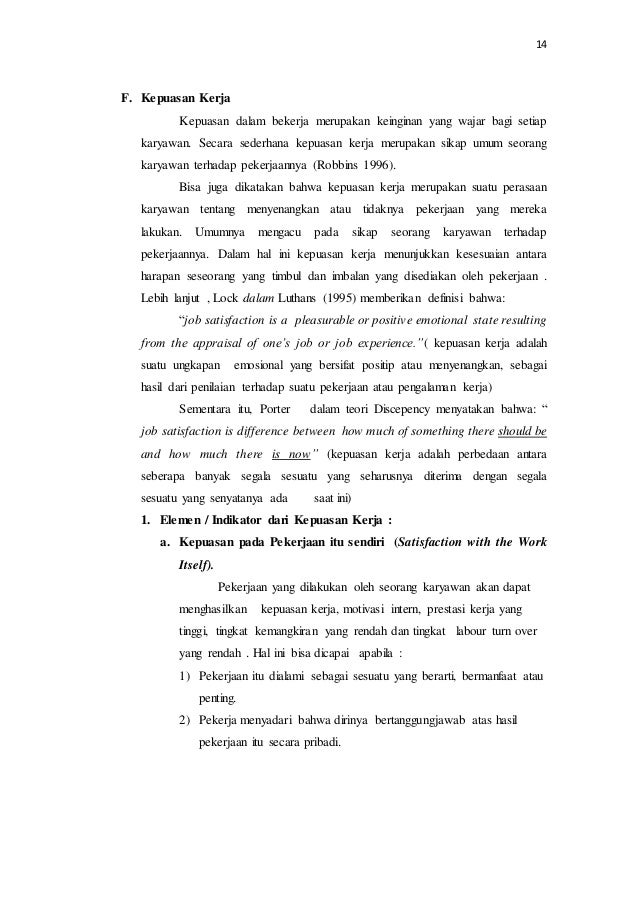 14

F. Kepuasan Kerja

Kepuasan dalam bekerja merupakan keinginan yang wajar bagi setiap karyawan. Secara sederhana kepuasan kerja merupakan sikap umum seorang karyawan terhadap pekerjaannya (Robbins 1996).

Bisa juga dikatakan bahwa kepuasan kerja merupakan suatu perasaan karyawan tentang menyenangkan atau tidaknya pekerjaan yang mereka lakukan. Umumnya mengacu pada sikap seorang karyawan terhadap pekerjaannya. Dalam hal ini kepuasan kerja menunjukkan kesesuaian antara harapan seseorang yang timbul dan imbalan yang disediakan oleh pekerjaan . Lebih lanjut , Lock dalam Luthans (1995) memberikan definisi bahwa:

"job satisfaction is a pleasurable or positive emotional state resulting from the appraisal of one's job or job experience."( kepuasan kerja adalah suatu ungkapan emosional yang bersifat positip atau menyenangkan, sebagai hasil dari penilaian terhadap suatu pekerjaan atau pengalaman kerja)

Sementara itu, Porter dalam teori Discepency menyatakan bahwa: " job satisfaction is difference between how much of something there should be and how much there is now" (kepuasan kerja adalah perbedaan antara seberapa banyak segala sesuatu yang seharusnya diterima dengan segala sesuatu yang senyatanya ada saat ini)

1. Elemen / Indikator dari Kepuasan Kerja :

a. Kepuasan pada Pekerjaan itu sendiri (Satisfaction with the Work Itself).

Pekerjaan yang dilakukan oleh seorang karyawan akan dapat menghasilkan kepuasan kerja, motivasi intern, prestasi kerja yang tinggi, tingkat kemangkiran yang rendah dan tingkat labour turn over yang rendah . Hal ini bisa dicapai apabila :

1) Pekerjaan itu dialami sebagai sesuatu yang berarti, bermanfaat atau penting.

2) Pekerja menyadari bahwa dirinya bertanggungjawab atas hasil pekerjaan itu secara pribadi.